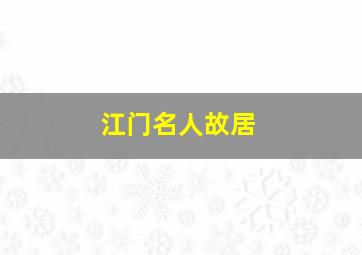 江门名人故居